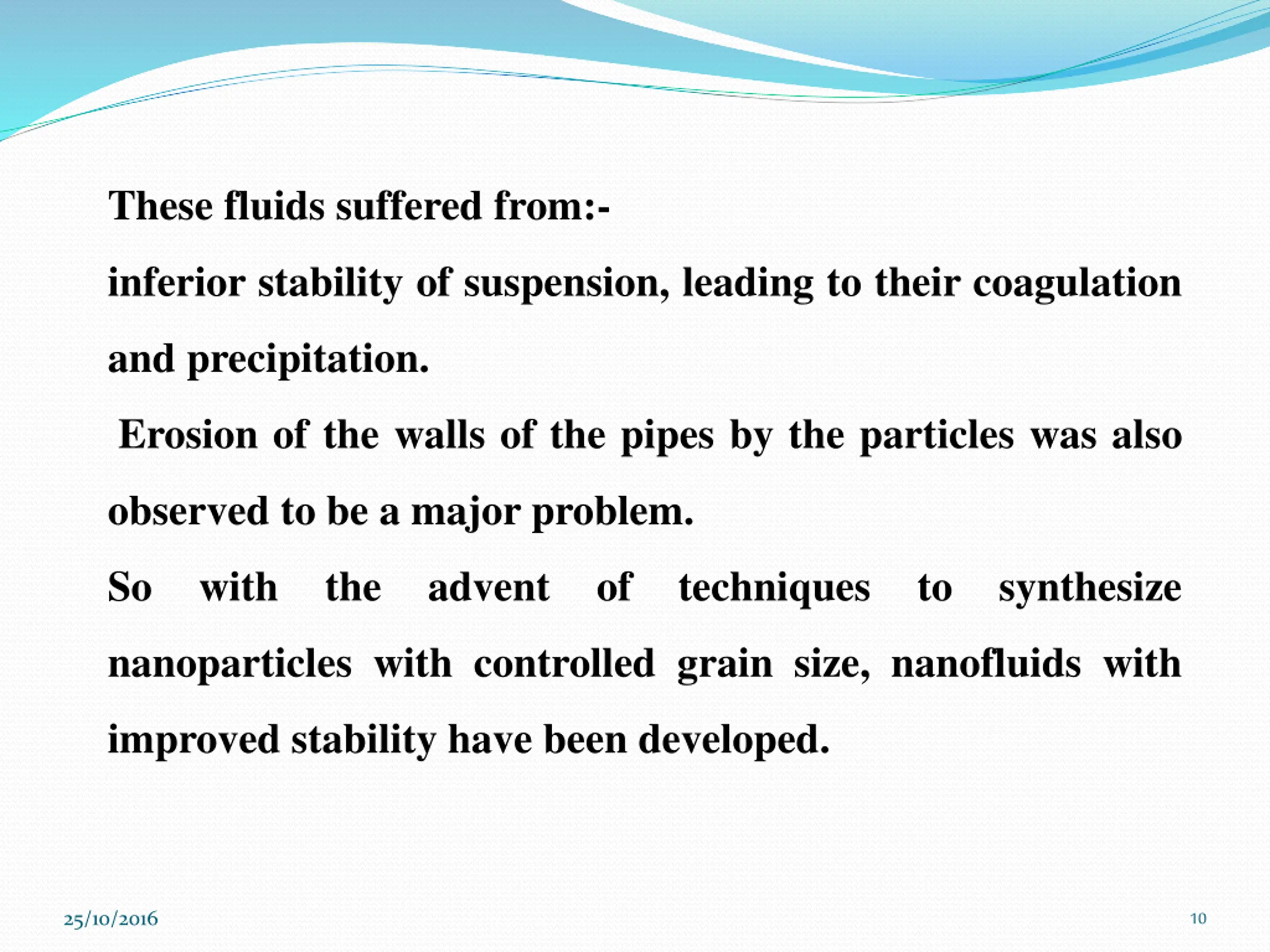 These fluids suffered from:-

inferior stability of suspension, leading to their coagulation and precipitation.

Erosion of the walls of the pipes by the particles was also observed to be a major problem.

So with the advent of techniques to synthesize nanoparticles with controlled grain size, nanofluids with improved stability have been developed.

25/10/2016

10